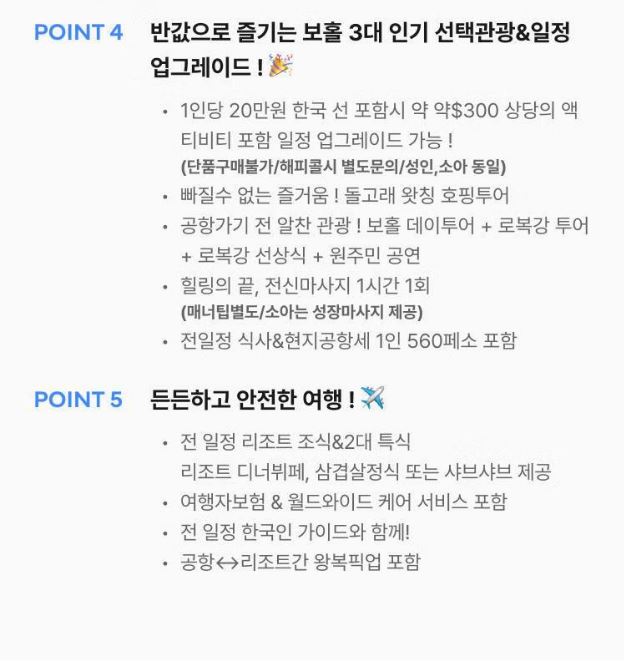 POINT 4 반값으로 즐기는 보홀 3대 인기 선택관광&일정 업그레이드 ! 🎉

• 1인당 20만원 한국 선 포함시 약 약$300 상당의 액티비티 포함 일정 업그레이드 가능 !
(단품구매불가/해피콜시 별도문의/성인,소아 동일)
• 빠질수 없는 즐거움 ! 돌고래 왓칭 호핑투어
• 공항가기 전 알찬 관광 ! 보홀 데이투어 + 로복강 투어 + 로복강 선상식 + 원주민 공연
• 힐링의 끝, 전신마사지 1시간 1회
(매너팁별도/소아는 성장마사지 제공)
• 전일정 식사&현지공항세 1인 560페소 포함

POINT 5 든든하고 안전한 여행 ! ✈️

• 전 일정 리조트 조식&2대 특식
리조트 디너뷔페, 삼겹살정식 또는 샤브샤브 제공
• 여행자보험 & 월드와이드 케어 서비스 포함
• 전 일정 한국인 가이드와 함께!
• 공항↔리조트간 왕복픽업 포함